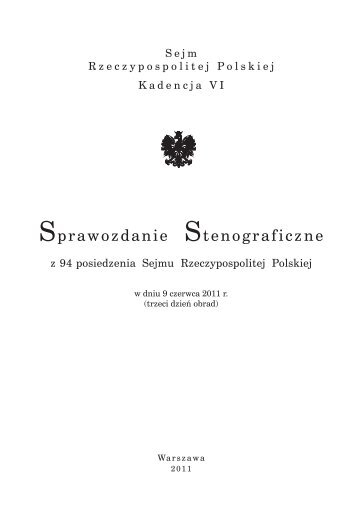 Sejm
Rzeczypospolitej Polskiej
Kadencja VI

Sprawozdanie Stenograficzne

z 94 posiedzenia Sejmu Rzeczypospolitej Polskiej

w dniu 9 czerwca 2011 r.
(trzeci dzień obrad)

Warszawa
2011